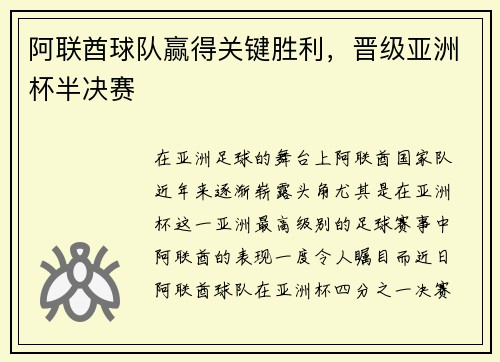 阿联酋球队赢得关键胜利，晋级亚洲杯半决赛

在亚洲足球的舞台上阿联酋国家队近年来逐渐崭露头角尤其是在亚洲杯这一亚洲最高级别的足球赛事中阿联酋的表现一度令人瞩目而近日阿联酋球队在亚洲杯四分之一决赛